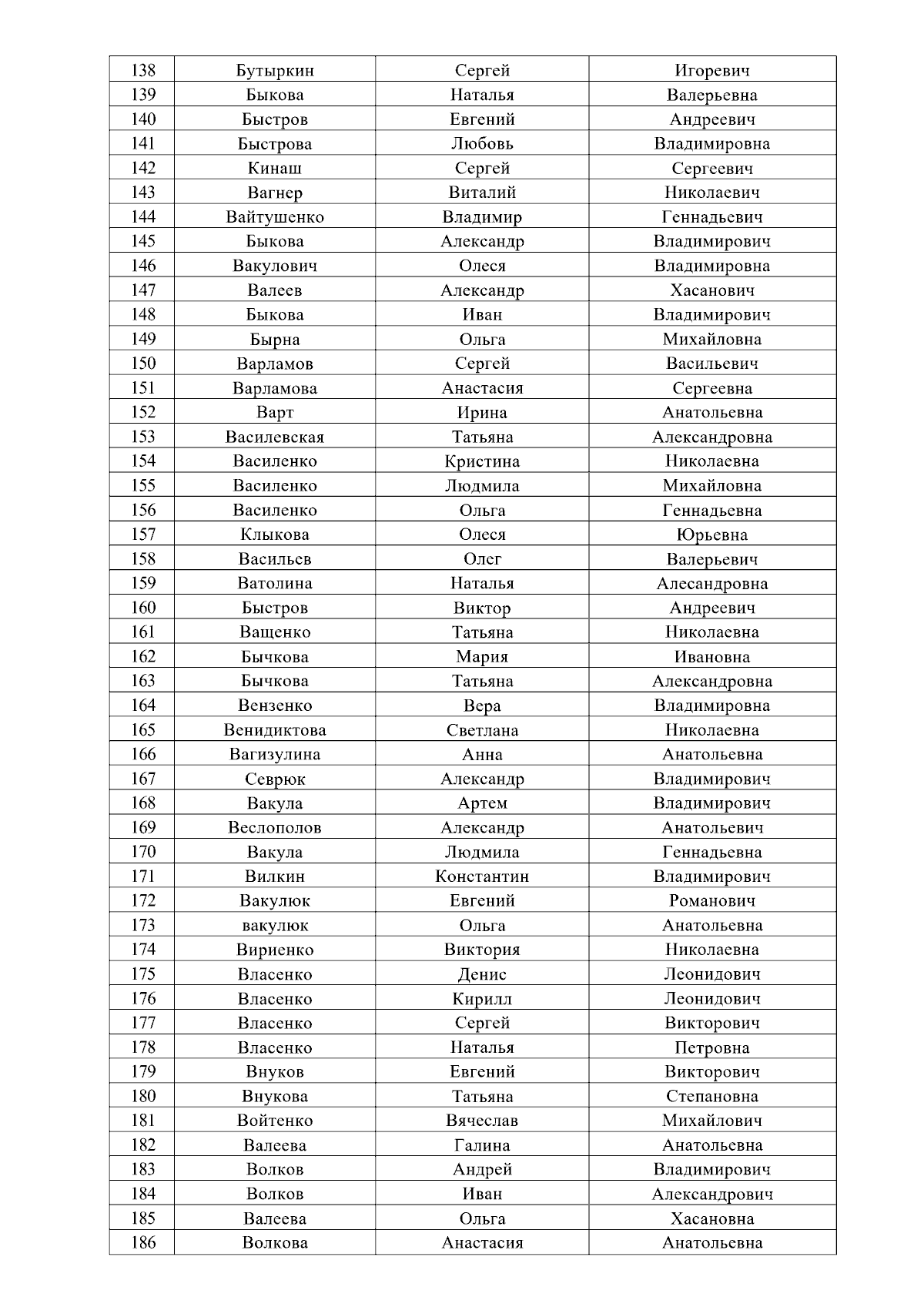 | 138 | Бутыркин | Сергей | Игоревич |
|---|---|---|---|
| 139 | Быкова | Наталья | Валерьевна |
| 140 | Быстров | Евгений | Андреевич |
| 141 | Быстрова | Любовь | Владимировна |
| 142 | Кинаш | Сергей | Сергеевич |
| 143 | Вагнер | Виталий | Николаевич |
| 144 | Вайтушенко | Владимир | Геннадьевич |
| 145 | Быкова | Александр | Владимирович |
| 146 | Вакулович | Олеся | Владимировна |
| 147 | Валеев | Александр | Хасанович |
| 148 | Быкова | Иван | Владимирович |
| 149 | Бырна | Ольга | Михайловна |
| 150 | Варламов | Сергей | Васильевич |
| 151 | Варламова | Анастасия | Сергеевна |
| 152 | Варт | Ирина | Анатольевна |
| 153 | Василевская | Татьяна | Александровна |
| 154 | Василенко | Кристина | Николаевна |
| 155 | Василенко | Людмила | Михайловна |
| 156 | Василенко | Ольга | Геннадьевна |
| 157 | Клыкова | Олеся | Юрьевна |
| 158 | Васильев | Олег | Валерьевич |
| 159 | Ватолина | Наталья | Алесандровна |
| 160 | Быстров | Виктор | Андреевич |
| 161 | Ващенко | Татьяна | Николаевна |
| 162 | Бычкова | Мария | Ивановна |
| 163 | Бычкова | Татьяна | Александровна |
| 164 | Вензенко | Вера | Владимировна |
| 165 | Венидиктова | Светлана | Николаевна |
| 166 | Вагизулина | Анна | Анатольевна |
| 167 | Севрюк | Александр | Владимирович |
| 168 | Вакула | Артем | Владимирович |
| 169 | Веслополов | Александр | Анатольевич |
| 170 | Вакула | Людмила | Геннадьевна |
| 171 | Вилкин | Константин | Владимирович |
| 172 | Вакулюк | Евгений | Романович |
| 173 | вакулюк | Ольга | Анатольевна |
| 174 | Вириенко | Виктория | Николаевна |
| 175 | Власенко | Денис | Леонидович |
| 176 | Власенко | Кирилл | Леонидович |
| 177 | Власенко | Сергей | Викторович |
| 178 | Власенко | Наталья | Петровна |
| 179 | Внуков | Евгений | Викторович |
| 180 | Внукова | Татьяна | Степановна |
| 181 | Войтенко | Вячеслав | Михайлович |
| 182 | Валеева | Галина | Анатольевна |
| 183 | Волков | Андрей | Владимирович |
| 184 | Волков | Иван | Александрович |
| 185 | Валеева | Ольга | Хасановна |
| 186 | Волкова | Анастасия | Анатольевна |